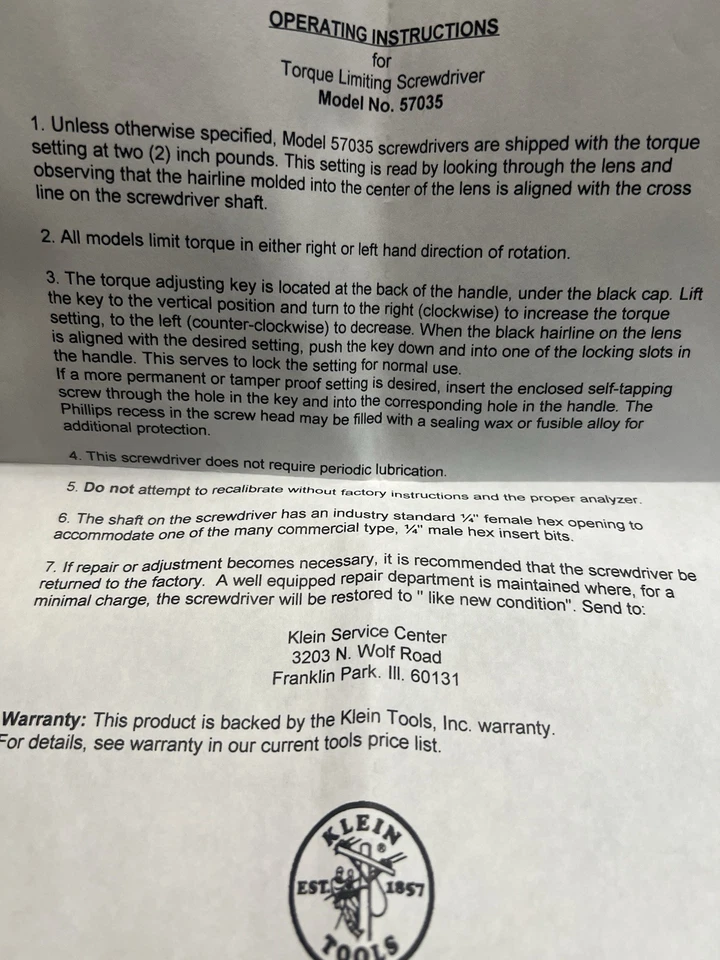 OPERATING INSTRUCTIONS
for
Torque Limiting Screwdriver
Model No. 57035

1. Unless otherwise specified, Model 57035 screwdrivers are shipped with the torque setting at two (2) inch pounds. This setting is read by looking through the lens and observing that the hairline molded into the center of the lens is aligned with the cross line on the screwdriver shaft.

2. All models limit torque in either right or left hand direction of rotation.

3. The torque adjusting key is located at the back of the handle, under the black cap. Lift the key to the vertical position and turn to the right (clockwise) to increase the torque setting, to the left (counter-clockwise) to decrease. When the black hairline on the lens is aligned with the desired setting, push the key down and into one of the locking slots in the handle. This serves to lock the setting for normal use.
If a more permanent or tamper proof setting is desired, insert the enclosed self-tapping screw through the hole in the key and into the corresponding hole in the handle. The Phillips recess in the screw head may be filled with a sealing wax or fusible alloy for additional protection.

4. This screwdriver does not require periodic lubrication.

5. Do not attempt to recalibrate without factory instructions and the proper analyzer.

6. The shaft on the screwdriver has an industry standard ¼" female hex opening to accommodate one of the many commercial type, ¼" male hex insert bits.

7. If repair or adjustment becomes necessary, it is recommended that the screwdriver be returned to the factory. A well equipped repair department is maintained where, for a minimal charge, the screwdriver will be restored to " like new condition". Send to:

Klein Service Center
3203 N. Wolf Road
Franklin Park. Ill. 60131

Warranty: This product is backed by the Klein Tools, Inc. warranty.
For details, see warranty in our current tools price list.

KLEIN
EST. 1857
TOOLS